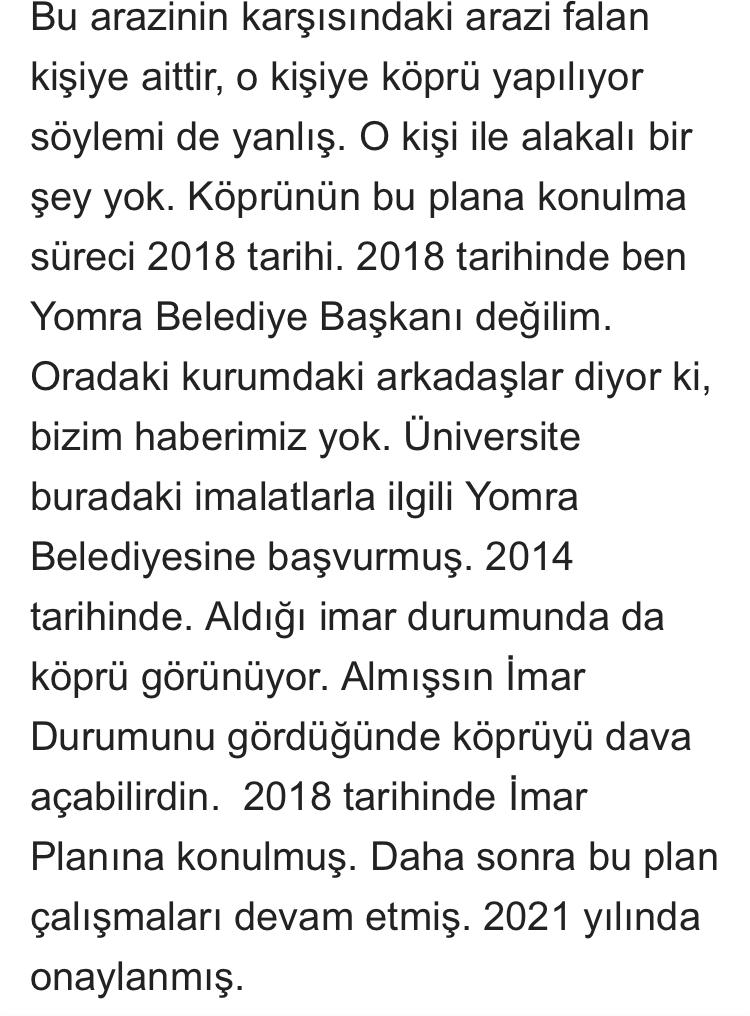 Bu arazinin karşısındaki arazi falan kişiye aittir, o kişiye köprü yapılıyor söylemi de yanlış. O kişi ile alakalı bir şey yok. Köprünün bu plana konulma süreci 2018 tarihi. 2018 tarihinde ben Yomra Belediye Başkanı değilim. Oradaki kurumdaki arkadaşlar diyor ki, bizim haberimiz yok. Üniversite buradaki imalatlarla ilgili Yomra Belediyesine başvurmuş. 2014 tarihinde. Aldığı imar durumunda da köprü görünüyor. Almışsın İmar Durumunu gördüğünde köprüyü dava açabilirdin.  2018 tarihinde İmar Planına konulmuş. Daha sonra bu plan çalışmaları devam etmiş. 2021 yılında onaylanmış.